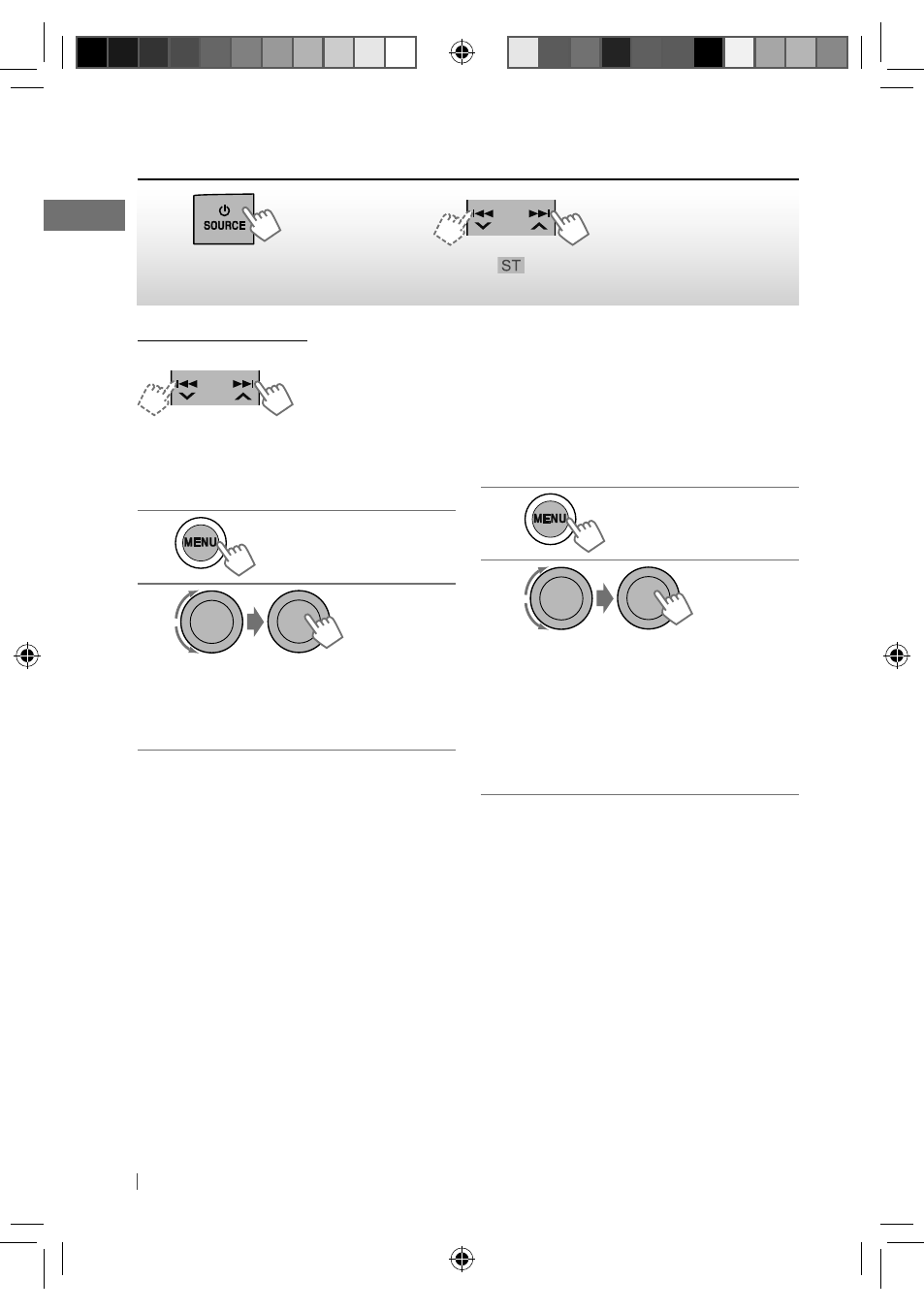 SOURCE

ST

MENU

MENU